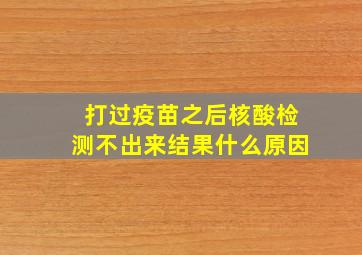 打过疫苗之后核酸检测不出来结果什么原因